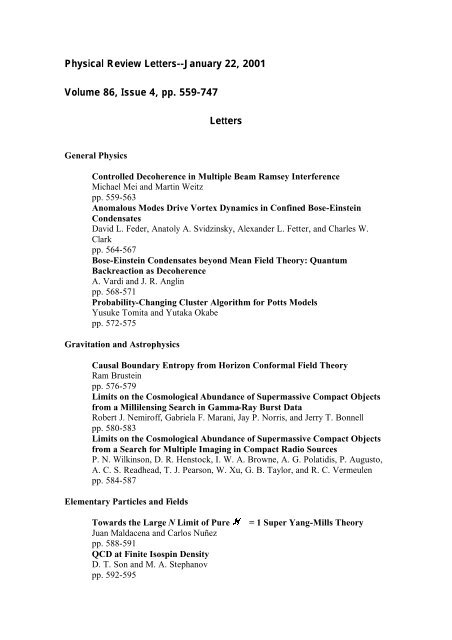 Physical Review Letters--January 22, 2001

Volume 86, Issue 4, pp. 559-747

Letters

General Physics

Controlled Decoherence in Multiple Beam Ramsey Interference
Michael Mei and Martin Weitz
pp. 559-563

Anomalous Modes Drive Vortex Dynamics in Confined Bose-Einstein Condensates
David L. Feder, Anatoly A. Svidzinsky, Alexander L. Fetter, and Charles W. Clark
pp. 564-567

Bose-Einstein Condensates beyond Mean Field Theory: Quantum Backreaction as Decoherence
A. Vardi and J. R. Anglin
pp. 568-571

Probability-Changing Cluster Algorithm for Potts Models
Yusuke Tomita and Yutaka Okabe
pp. 572-575

Gravitation and Astrophysics

Causal Boundary Entropy from Horizon Conformal Field Theory
Ram Brustein
pp. 576-579

Limits on the Cosmological Abundance of Supermassive Compact Objects from a Millilensing Search in Gamma-Ray Burst Data
Robert J. Nemiroff, Gabriela F. Marani, Jay P. Norris, and Jerry T. Bonnell
pp. 580-583

Limits on the Cosmological Abundance of Supermassive Compact Objects from a Search for Multiple Imaging in Compact Radio Sources
P. N. Wilkinson, D. R. Henstock, I. W. A. Browne, A. G. Polatidis, P. Augusto, A. C. S. Readhead, T. J. Pearson, W. Xu, G. B. Taylor, and R. C. Vermeulen
pp. 584-587

Elementary Particles and Fields

Towards the Large $N$ Limit of Pure $\mathcal{N}$ = 1 Super Yang-Mills Theory
Juan Maldacena and Carlos Nuñez
pp. 588-591

QCD at Finite Isospin Density
D. T. Son and M. A. Stephanov
pp. 592-595